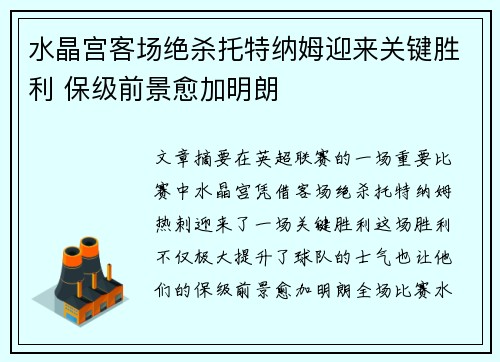 水晶宫客场绝杀托特纳姆迎来关键胜利 保级前景愈加明朗

文章摘要在英超联赛的一场重要比赛中水晶宫凭借客场绝杀托特纳姆热刺迎来了一场关键胜利这场胜利不仅极大提升了球队的士气也让他们的保级前景愈加明朗全场比赛水